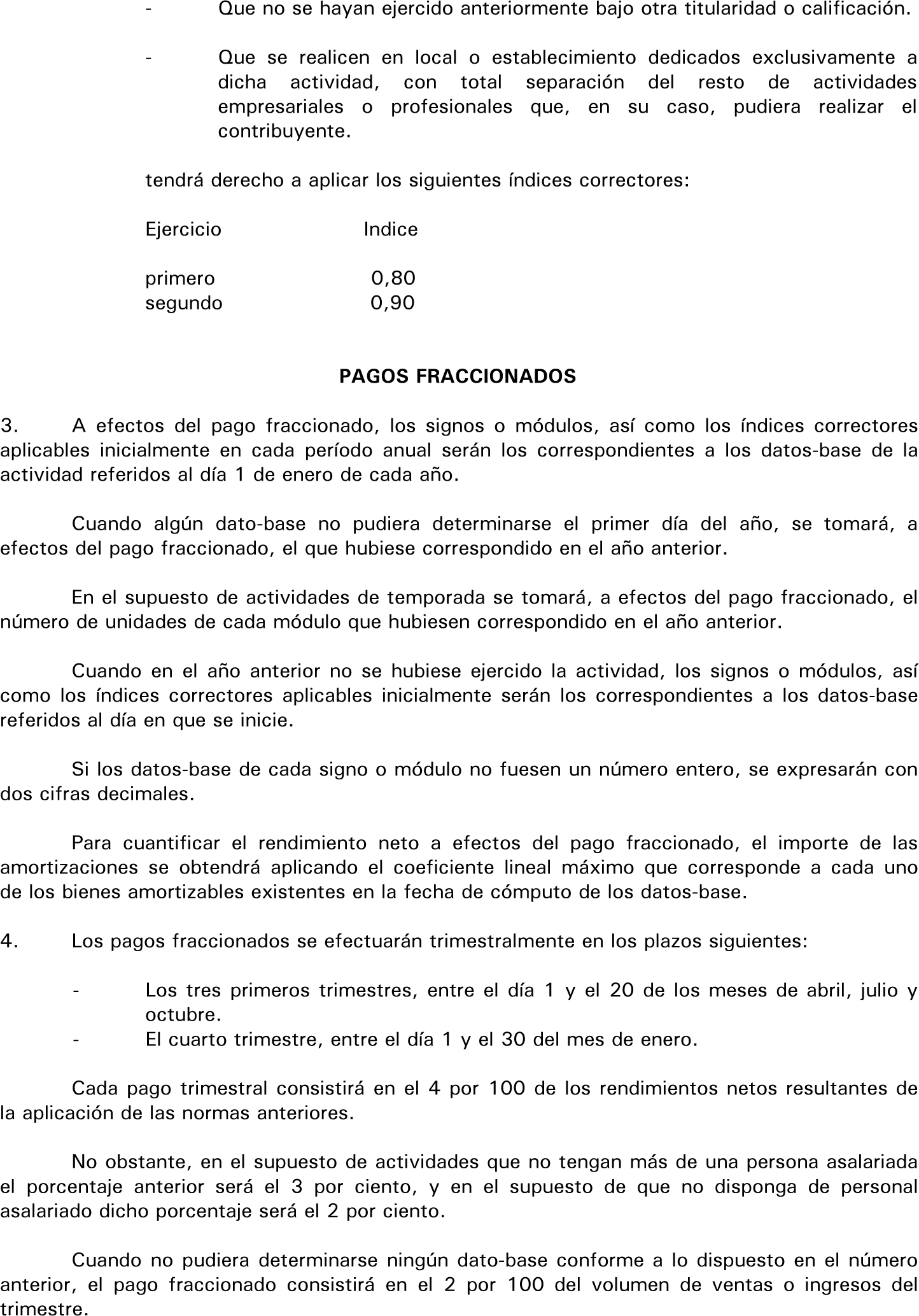 - Que no se hayan ejercido anteriormente bajo otra titularidad o calificación.

- Que se realicen en local o establecimiento dedicados exclusivamente a dicha actividad, con total separación del resto de actividades empresariales o profesionales que, en su caso, pudiera realizar el contribuyente.

tendrá derecho a aplicar los siguientes índices correctores:

| Ejercicio | Indice |
|---|---|
| primero | 0,80 |
| segundo | 0,90 |

PAGOS FRACCIONADOS

3. A efectos del pago fraccionado, los signos o módulos, así como los índices correctores aplicables inicialmente en cada período anual serán los correspondientes a los datos-base de la actividad referidos al día 1 de enero de cada año.

Cuando algún dato-base no pudiera determinarse el primer día del año, se tomará, a efectos del pago fraccionado, el que hubiese correspondido en el año anterior.

En el supuesto de actividades de temporada se tomará, a efectos del pago fraccionado, el número de unidades de cada módulo que hubiesen correspondido en el año anterior.

Cuando en el año anterior no se hubiese ejercido la actividad, los signos o módulos, así como los índices correctores aplicables inicialmente serán los correspondientes a los datos-base referidos al día en que se inicie.

Si los datos-base de cada signo o módulo no fuesen un número entero, se expresarán con dos cifras decimales.

Para cuantificar el rendimiento neto a efectos del pago fraccionado, el importe de las amortizaciones se obtendrá aplicando el coeficiente lineal máximo que corresponde a cada uno de los bienes amortizables existentes en la fecha de cómputo de los datos-base.

4. Los pagos fraccionados se efectuarán trimestralmente en los plazos siguientes:

- Los tres primeros trimestres, entre el día 1 y el 20 de los meses de abril, julio y octubre.
- El cuarto trimestre, entre el día 1 y el 30 del mes de enero.

Cada pago trimestral consistirá en el 4 por 100 de los rendimientos netos resultantes de la aplicación de las normas anteriores.

No obstante, en el supuesto de actividades que no tengan más de una persona asalariada el porcentaje anterior será el 3 por ciento, y en el supuesto de que no disponga de personal asalariado dicho porcentaje será el 2 por ciento.

Cuando no pudiera determinarse ningún dato-base conforme a lo dispuesto en el número anterior, el pago fraccionado consistirá en el 2 por 100 del volumen de ventas o ingresos del trimestre.